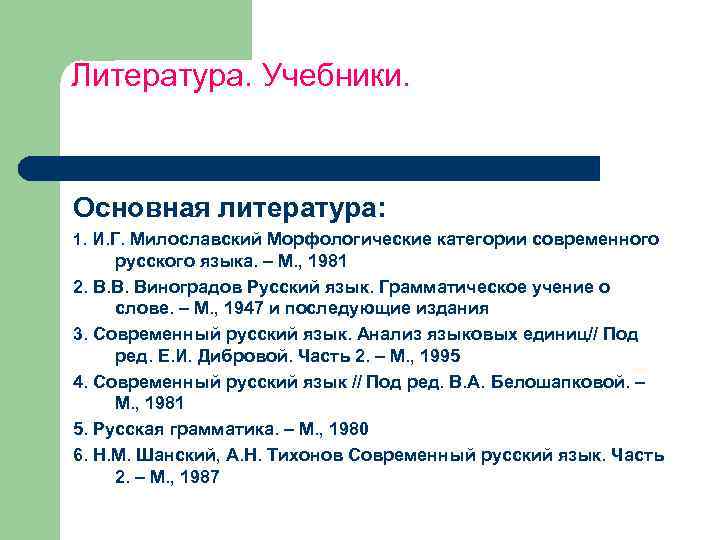 Литература. Учебники.

Основная литература:

1. И.Г. Милославский Морфологические категории современного русского языка. – М., 1981

2. В.В. Виноградов Русский язык. Грамматическое учение о слове. – М., 1947 и последующие издания

3. Современный русский язык. Анализ языковых единиц// Под ред. Е.И. Дибровой. Часть 2. – М., 1995

4. Современный русский язык // Под ред. В.А. Белошапковой. – М., 1981

5. Русская грамматика. – М., 1980

6. Н.М. Шанский, А.Н. Тихонов Современный русский язык. Часть 2. – М., 1987